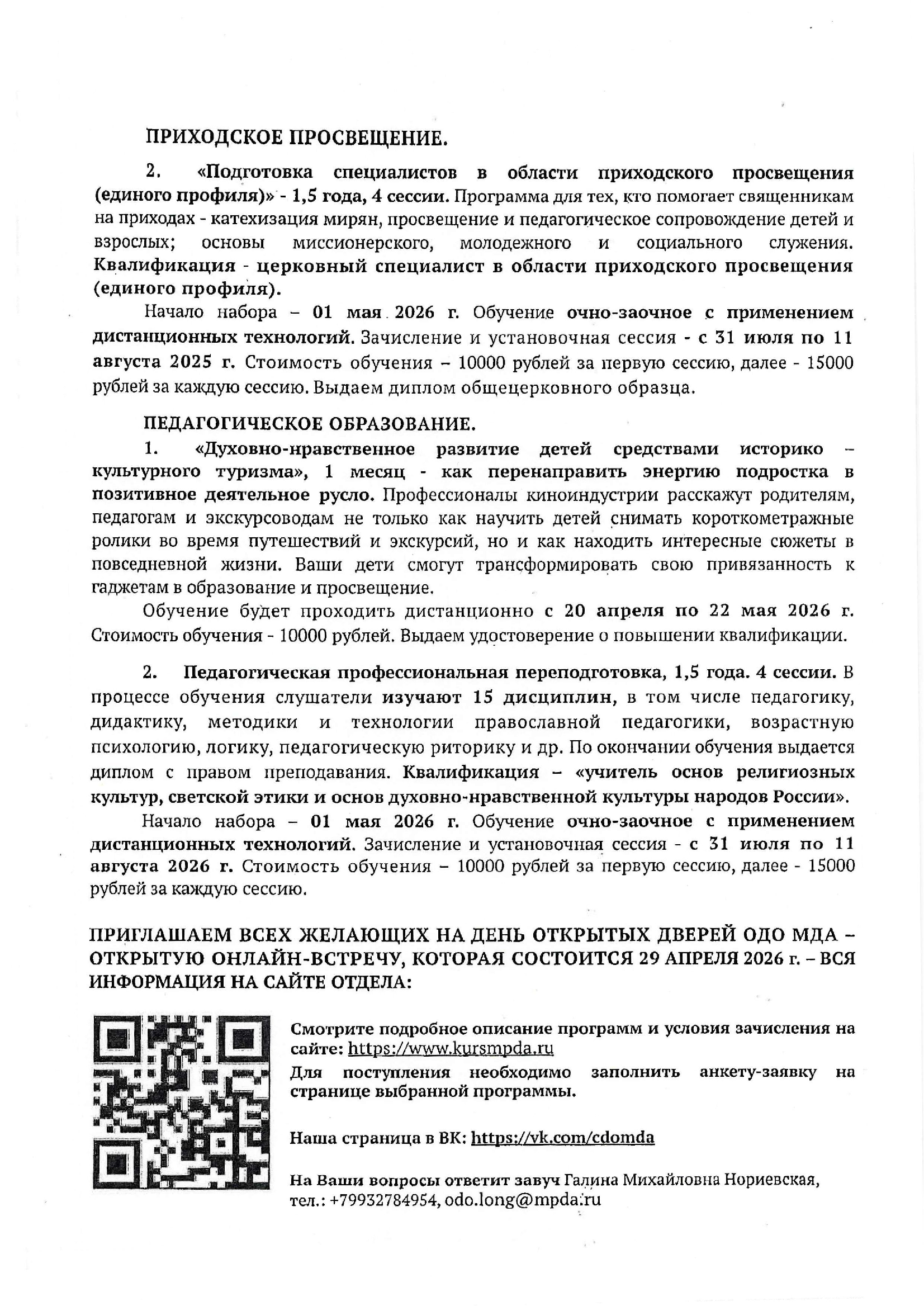 ПРИХОДСКОЕ ПРОСВЕЩЕНИЕ.

2. «Подготовка специалистов в области приходского просвещения (единого профиля)» - 1,5 года, 4 сессии. Программа для тех, кто помогает священникам на приходах - катехизация мирян, просвещение и педагогическое сопровождение детей и взрослых; основы миссионерского, молодежного и социального служения. Квалификация - церковный специалист в области приходского просвещения (единого профиля).

Начало набора – 01 мая 2026 г. Обучение очно-заочное с применением дистанционных технологий. Зачисление и установочная сессия - с 31 июля по 11 августа 2025 г. Стоимость обучения – 10000 рублей за первую сессию, далее - 15000 рублей за каждую сессию. Выдаем диплом общецерковного образца.

ПЕДАГОГИЧЕСКОЕ ОБРАЗОВАНИЕ.

1. «Духовно-нравственное развитие детей средствами историко – культурного туризма», 1 месяц - как перенаправить энергию подростка в позитивное деятельное русло. Профессионалы киноиндустрии расскажут родителям, педагогам и экскурсоводам не только как научить детей снимать короткометражные ролики во время путешествий и экскурсий, но и как находить интересные сюжеты в повседневной жизни. Ваши дети смогут трансформировать свою привязанность к гаджетам в образование и просвещение.

Обучение будет проходить дистанционно с 20 апреля по 22 мая 2026 г. Стоимость обучения - 10000 рублей. Выдаем удостоверение о повышении квалификации.

2. Педагогическая профессиональная переподготовка, 1,5 года. 4 сессии. В процессе обучения слушатели изучают 15 дисциплин, в том числе педагогику, дидактику, методики и технологии православной педагогики, возрастную психологию, логику, педагогическую риторику и др. По окончании обучения выдается диплом с правом преподавания. Квалификация – «учитель основ религиозных культур, светской этики и основ духовно-нравственной культуры народов России».

Начало набора – 01 мая 2026 г. Обучение очно-заочное с применением дистанционных технологий. Зачисление и установочная сессия - с 31 июля по 11 августа 2026 г. Стоимость обучения – 10000 рублей за первую сессию, далее - 15000 рублей за каждую сессию.

ПРИГЛАШАЕМ ВСЕХ ЖЕЛАЮЩИХ НА ДЕНЬ ОТКРЫТЫХ ДВЕРЕЙ ОДО МДА – ОТКРЫТУЮ ОНЛАЙН-ВСТРЕЧУ, КОТОРАЯ СОСТОИТСЯ 29 АПРЕЛЯ 2026 г. – ВСЯ ИНФОРМАЦИЯ НА САЙТЕ ОТДЕЛА:

Смотрите подробное описание программ и условия зачисления на сайте: https://www.kursmpda.ru

Для поступления необходимо заполнить анкету-заявку на странице выбранной программы.

Наша страница в ВК: https://vk.com/cdomda

На Ваши вопросы ответит завуч Галина Михайловна Нориевская, тел.: +79932784954, odo.long@mpda.ru